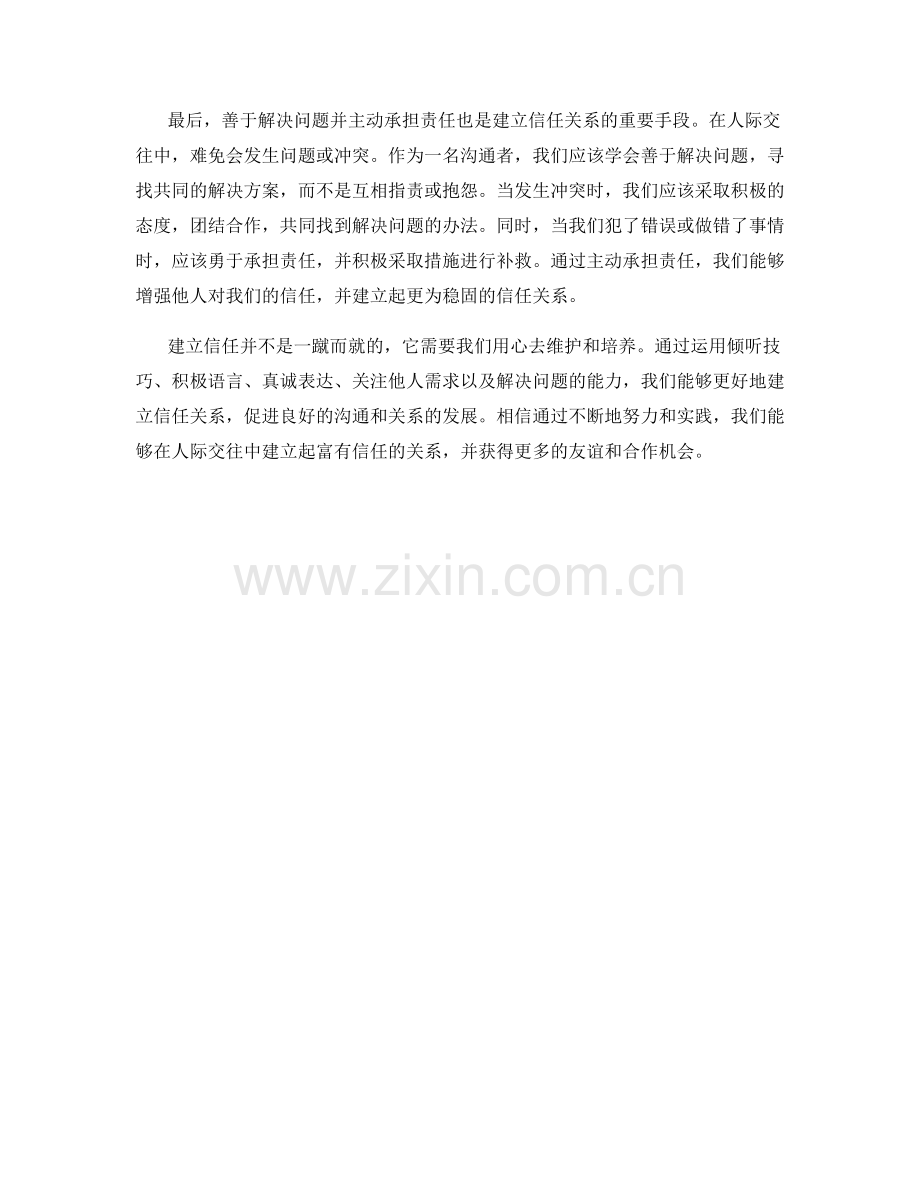 最后，善于解决问题并主动承担责任也是建立信任关系的重要手段。在人际交往中，难免会发生问题或冲突。作为一名沟通者，我们应该学会善于解决问题，寻找共同的解决方案，而不是互相指责或抱怨。当发生冲突时，我们应该采取积极的态度，团结合作，共同找到解决问题的办法。同时，当我们犯了错误或做错了事情时，应该勇于承担责任，并积极采取措施进行补救。通过主动承担责任，我们能够增强他人对我们的信任，并建立起更为稳固的信任关系。

建立信任并不是一蹴而就的，它需要我们用心去维护和培养。通过运用倾听技巧、积极语言、真诚表达、关注他人需求以及解决问题的能力，我们能够更好地建立信任关系，促进良好的沟通和关系的发展。相信通过不断地努力和实践，我们能够在人际交往中建立起富有信任的关系，并获得更多的友谊和合作机会。

www.zixin.com.cn